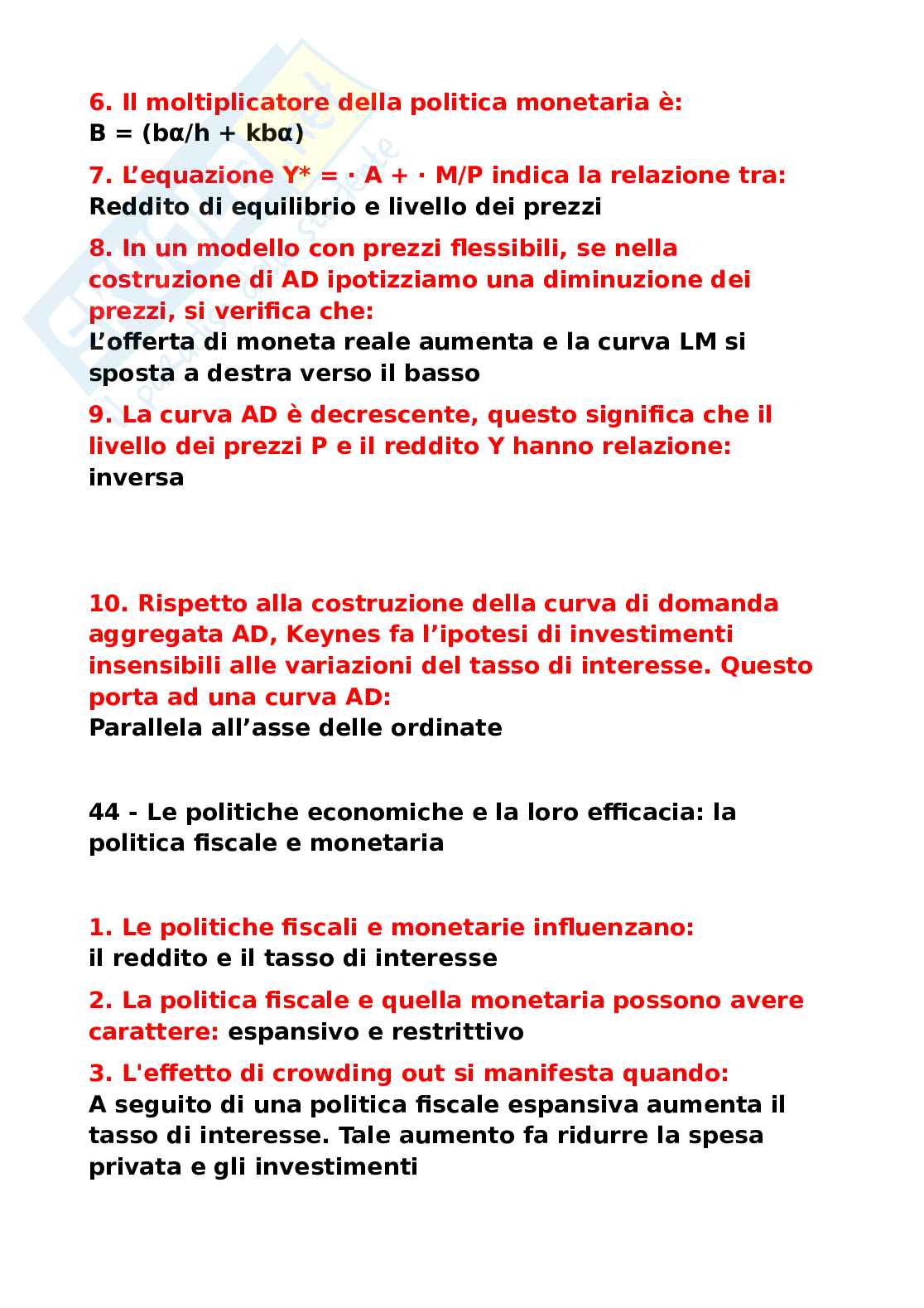 6. Il moltiplicatore della politica monetaria è:
B = (bα/h + kbα)

7. L'equazione Y* = · A + · M/P indica la relazione tra:
Reddito di equilibrio e livello dei prezzi

8. In un modello con prezzi flessibili, se nella costruzione di AD ipotizziamo una diminuzione dei prezzi, si verifica che:
L'offerta di moneta reale aumenta e la curva LM si sposta a destra verso il basso

9. La curva AD è decrescente, questo significa che il livello dei prezzi P e il reddito Y hanno relazione:
inversa

10. Rispetto alla costruzione della curva di domanda aggregata AD, Keynes fa l'ipotesi di investimenti insensibili alle variazioni del tasso di interesse. Questo porta ad una curva AD:
Parallela all'asse delle ordinate

44 - Le politiche economiche e la loro efficacia: la politica fiscale e monetaria

1. Le politiche fiscali e monetarie influenzano:
il reddito e il tasso di interesse

2. La politica fiscale e quella monetaria possono avere carattere: espansivo e restrittivo

3. L'effetto di crowding out si manifesta quando:
A seguito di una politica fiscale espansiva aumenta il tasso di interesse. Tale aumento fa ridurre la spesa privata e gli investimenti